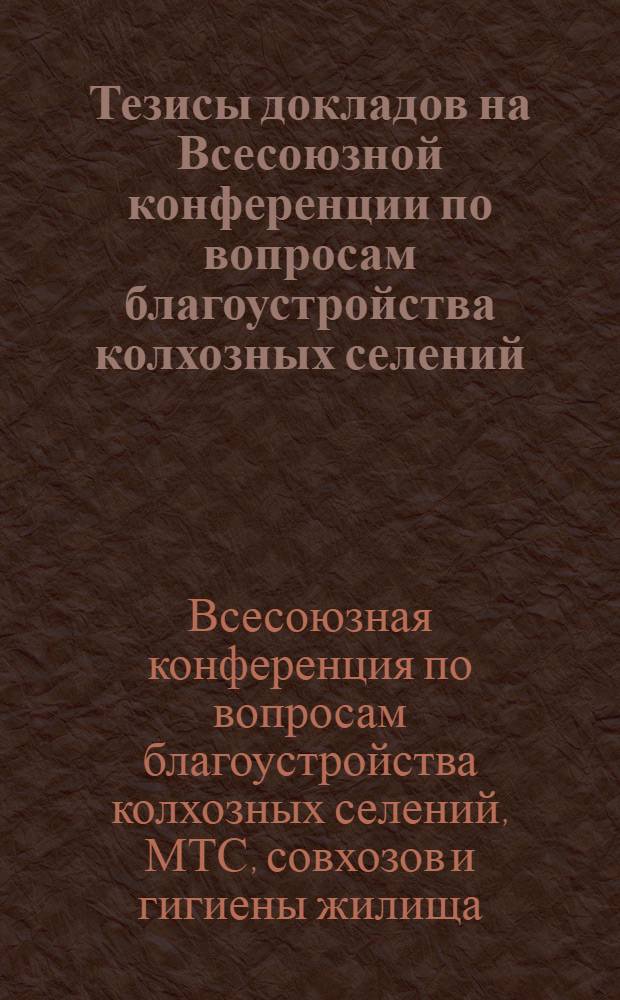 Тезисы докладов на Всесоюзной конференции по вопросам благоустройства колхозных селений

Всесоюзная конференция по вопросам благоустройства колхозных селений, МТС, совхозов и гигиены жилища